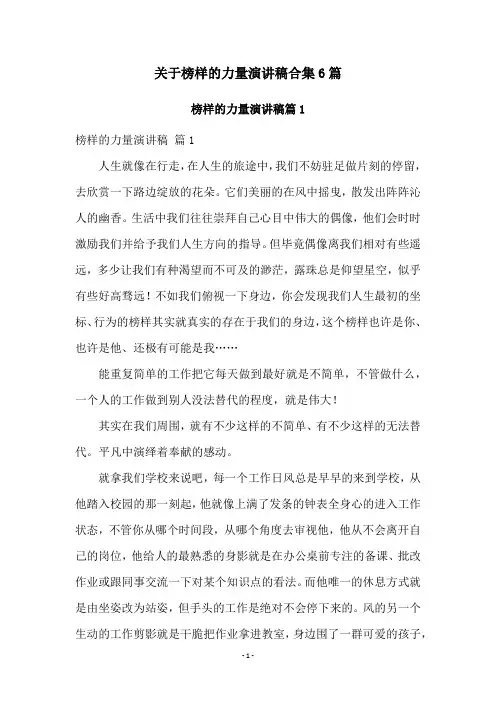 关于榜样的力量演讲稿合集6篇

榜样的力量演讲稿篇1

榜样的力量演讲稿 篇1

人生就像在行走，在人生的旅途中，我们不妨驻足做片刻的停留，去欣赏一下路边绽放的花朵。它们美丽的在风中摇曳，散发出阵阵沁人的幽香。生活中我们往往崇拜自己心目中伟大的偶像，他们会时时激励我们并给予我们人生方向的指导。但毕竟偶像离我们相对有些遥远，多少让我们有种渴望而不可及的渺茫，露珠总是仰望星空，似乎有些好高骛远！不如我们俯视一下身边，你会发现我们人生最初的坐标、行为的榜样其实就真实的存在于我们的身边，这个榜样也许是你、也许是他、还极有可能是我……

能重复简单的工作把它每天做到最好就是不简单，不管做什么，一个人的工作做到别人没法替代的程度，就是伟大！

其实在我们周围，就有不少这样的不简单、有不少这样的无法替代。平凡中演绎着奉献的感动。

就拿我们学校来说吧，每一个工作日风总是早早的来到学校，从他踏入校园的那一刻起，他就像上满了发条的钟表全身心的进入工作状态，不管你从哪个时间段，从哪个角度去审视他，他从不会离开自己的岗位，他给人的最熟悉的身影就是在办公桌前专注的备课、批改作业或跟同事交流一下对某个知识点的看法。而他唯一的休息方式就是由坐姿改为站姿，但手头的工作是绝对不会停下来的。风的另一个生动的工作剪影就是干脆把作业拿进教室，身边围了一群可爱的孩子，

- 1 -